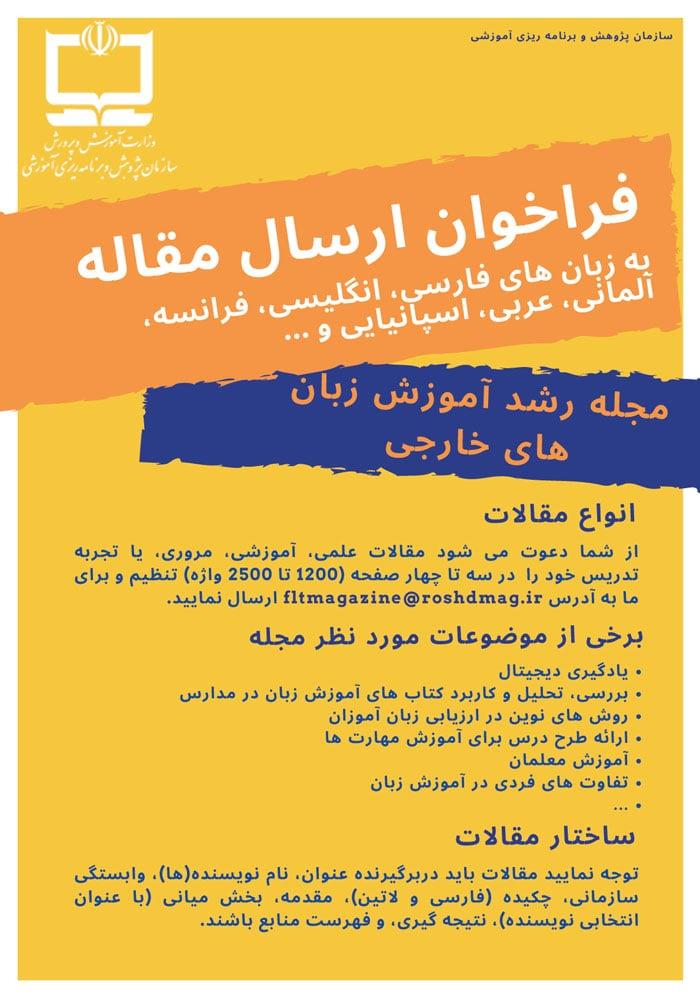 سازمان پژوهش و برنامه ریزی آموزشی

وزارت آموزش و پرورش
سازمان پژوهش و برنامه ریزی آموزشی

فراخوان ارسال مقاله
به زبان های فارسی، انگلیسی، فرانسه، آلمانی، عربی، اسپانیایی و ...

مجله رشد آموزش زبان های خارجی

انواع مقالات

از شما دعوت می شود مقالات علمی، آموزشی، مروری، یا تجربه تدریس خود را در سه تا چهار صفحه (1200 تا 2500 واژه) تنظیم و برای ما به آدرس fltmagazine@roshdmag.ir ارسال نمایید.

برخی از موضوعات مورد نظر مجله

• یادگیری دیجیتال
• بررسی، تحلیل و کاربرد کتاب های آموزش زبان در مدارس
• روش های نوین در ارزیابی زبان آموزان
• ارائه طرح درس برای آموزش مهارت ها
• آموزش معلمان
• تفاوت های فردی در آموزش زبان
• ...

ساختار مقالات

توجه نمایید مقالات باید دربرگیرنده عنوان، نام نویسنده(ها)، وابستگی سازمانی، چکیده (فارسی و لاتین)، مقدمه، بخش میانی (با عنوان انتخابی نویسنده)، نتیجه گیری، و فهرست منابع باشند.